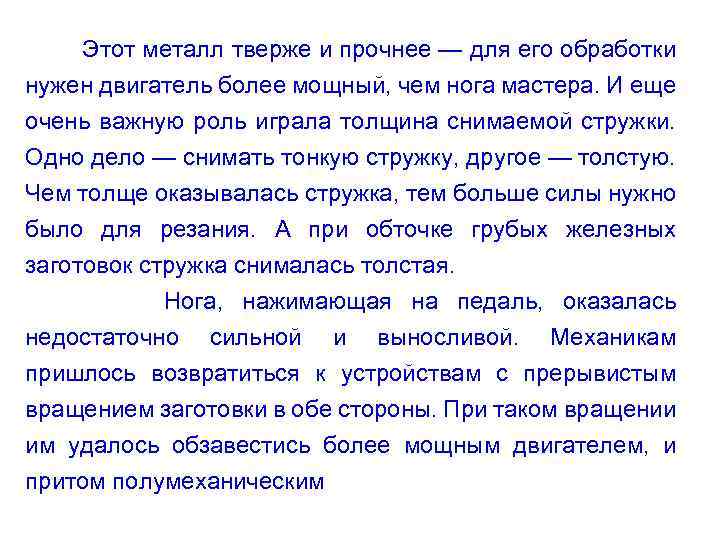 Этот металл тверже и прочнее — для его обработки нужен двигатель более мощный, чем нога мастера. И еще очень важную роль играла толщина снимаемой стружки. Одно дело — снимать тонкую стружку, другое — толстую. Чем толще оказывалась стружка, тем больше силы нужно было для резания. А при обточке грубых железных заготовок стружка снималась толстая.

Нога, нажимающая на педаль, оказалась недостаточно сильной и выносливой. Механикам пришлось возвратиться к устройствам с прерывистым вращением заготовки в обе стороны. При таком вращении им удалось обзавестись более мощным двигателем, и притом полумеханическим